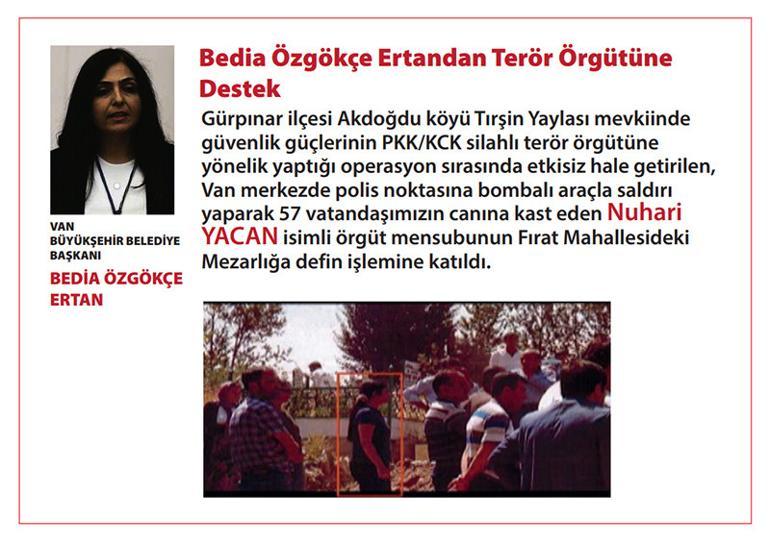 VAN BÜYÜKŞEHİR BELEDİYE BAŞKANI

BEDİA ÖZGÖKÇE ERTAN

Bedia Özgökçe Ertandan Terör Örgütüne Destek

Gürpınar ilçesi Akdoğdu köyü Tırşin Yaylası mevkiinde güvenlik güçlerinin PKK/KCK silahlı terör örgütüne yönelik yaptığı operasyon sırasında etkisiz hale getirilen, Van merkezde polis noktasına bombalı araçla saldırı yaparak 57 vatandaşımızın canına kast eden Nuhari YACAN isimli örgüt mensubunun Fırat Mahallesideki Mezarlığa defin işlemine katıldı.